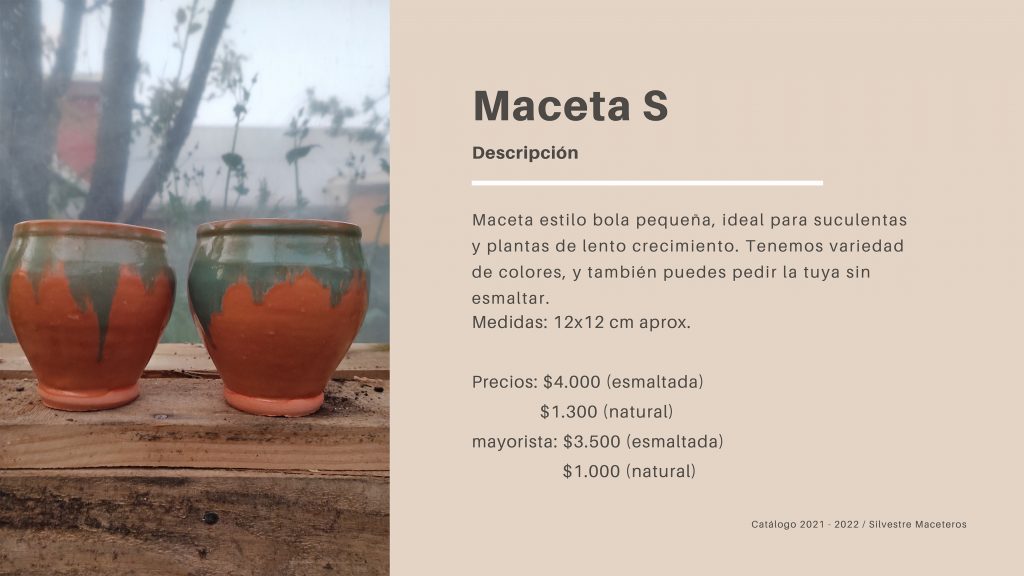 Maceta S

Descripción

Maceta estilo bola pequeña, ideal para suculentas y plantas de lento crecimiento. Tenemos variedad de colores, y también puedes pedir la tuya sin esmaltar.
Medidas: 12x12 cm aprox.

Precios: $4.000 (esmaltada)
$1.300 (natural)
mayorista: $3.500 (esmaltada)
$1.000 (natural)

Catálogo 2021 - 2022 / Silvestre Maceteros